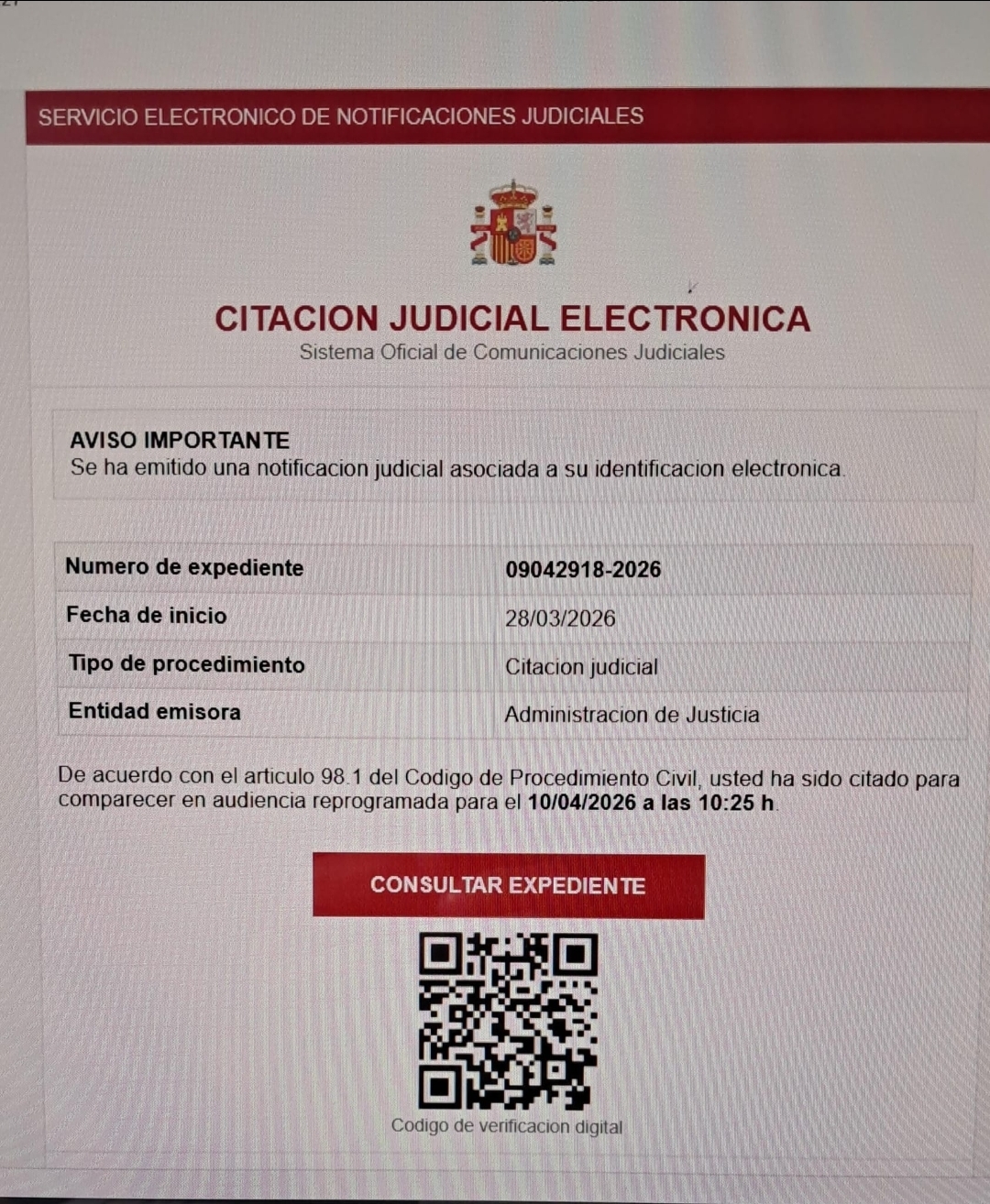 SERVICIO ELECTRONICO DE NOTIFICACIONES JUDICIALES

CITACION JUDICIAL ELECTRONICA
Sistema Oficial de Comunicaciones Judiciales

AVISO IMPORTANTE
Se ha emitido una notificacion judicial asociada a su identificacion electronica.

| Numero de expediente | 09042918-2026 |
|---|---|
| Fecha de inicio | 28/03/2026 |
| Tipo de procedimiento | Citacion judicial |
| Entidad emisora | Administracion de Justicia |

De acuerdo con el articulo 98.1 del Codigo de Procedimiento Civil, usted ha sido citado para comparecer en audiencia reprogramada para el 10/04/2026 a las 10:25 h.

CONSULTAR EXPEDIENTE

Codigo de verificacion digital